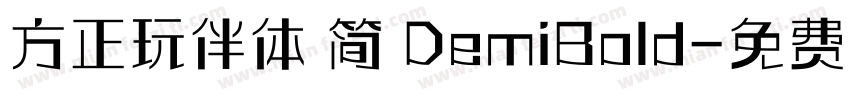 方正玩伴体 简 DemiBold-免费